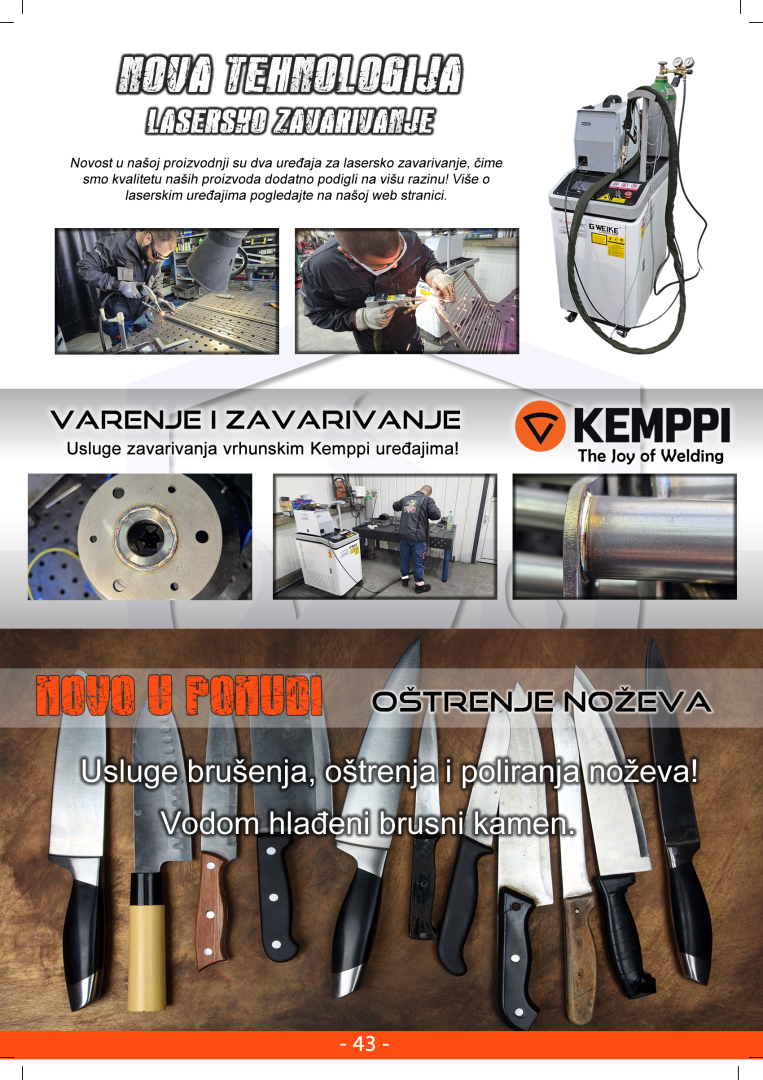 NOVA TEHNOLOGIJA
LASERSKO ZAVARIVANJE

Novost u našoj proizvodnji su dva uređaja za lasersko zavarivanje, čime smo kvalitetu naših proizvoda dodatno podigli na višu razinu! Više o laserskim uređajima pogledajte na našoj web stranici.

G WEIKE

VARENJE I ZAVARIVANJE
Usluge zavarivanja vrhunskim Kemppi uređajima!

KEMPPI
The Joy of Welding

NOVO U PONUDI
OŠTRENJE NOŽEVA

Usluge brušenja, oštrenja i poliranja noževa!
Vodom hlađeni brusni kamen.

- 43 -